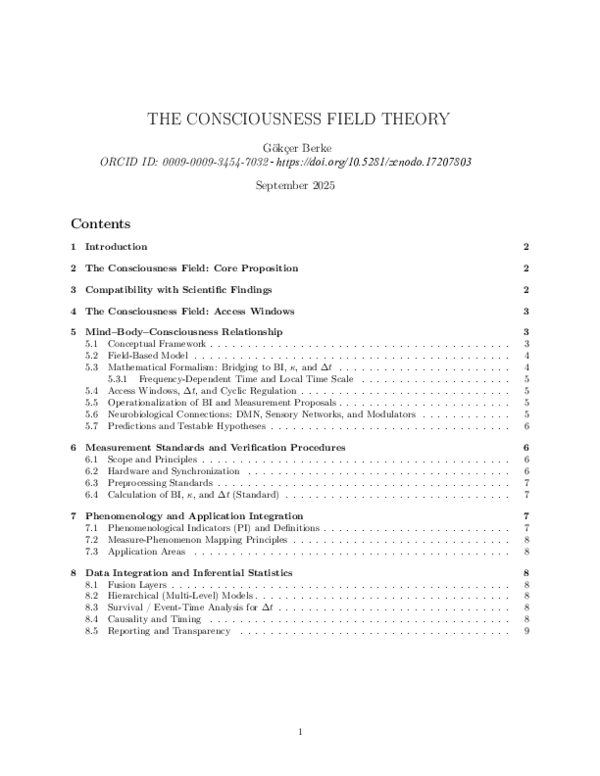 THE CONSCIOUSNESS FIELD THEORY

Gökçer Berke
ORCID ID: 0009-0009-3454-7032 - https://doi.org/10.5281/zenodo.17207803

September 2025

Contents

1 Introduction 2

2 The Consciousness Field: Core Proposition 2

3 Compatibility with Scientific Findings 2

4 The Consciousness Field: Access Windows 3

5 Mind–Body–Consciousness Relationship 3
5.1 Conceptual Framework 3
5.2 Field-Based Model 4
5.3 Mathematical Formalism: Bridging to BI, $\kappa$, and $\Delta t$ 4
5.3.1 Frequency-Dependent Time and Local Time Scale 5
5.4 Access Windows, $\Delta t$, and Cyclic Regulation 5
5.5 Operationalization of BI and Measurement Proposals 5
5.6 Neurobiological Connections: DMN, Sensory Networks, and Modulators 5
5.7 Predictions and Testable Hypotheses 6

6 Measurement Standards and Verification Procedures 6
6.1 Scope and Principles 6
6.2 Hardware and Synchronization 6
6.3 Preprocessing Standards 7
6.4 Calculation of BI, $\kappa$, and $\Delta t$ (Standard) 7

7 Phenomenology and Application Integration 7
7.1 Phenomenological Indicators (PI) and Definitions 7
7.2 Measure-Phenomenon Mapping Principles 8
7.3 Application Areas 8

8 Data Integration and Inferential Statistics 8
8.1 Fusion Layers 8
8.2 Hierarchical (Multi-Level) Models 8
8.3 Survival / Event-Time Analysis for $\Delta t$ 8
8.4 Causality and Timing 8
8.5 Reporting and Transparency 9

1